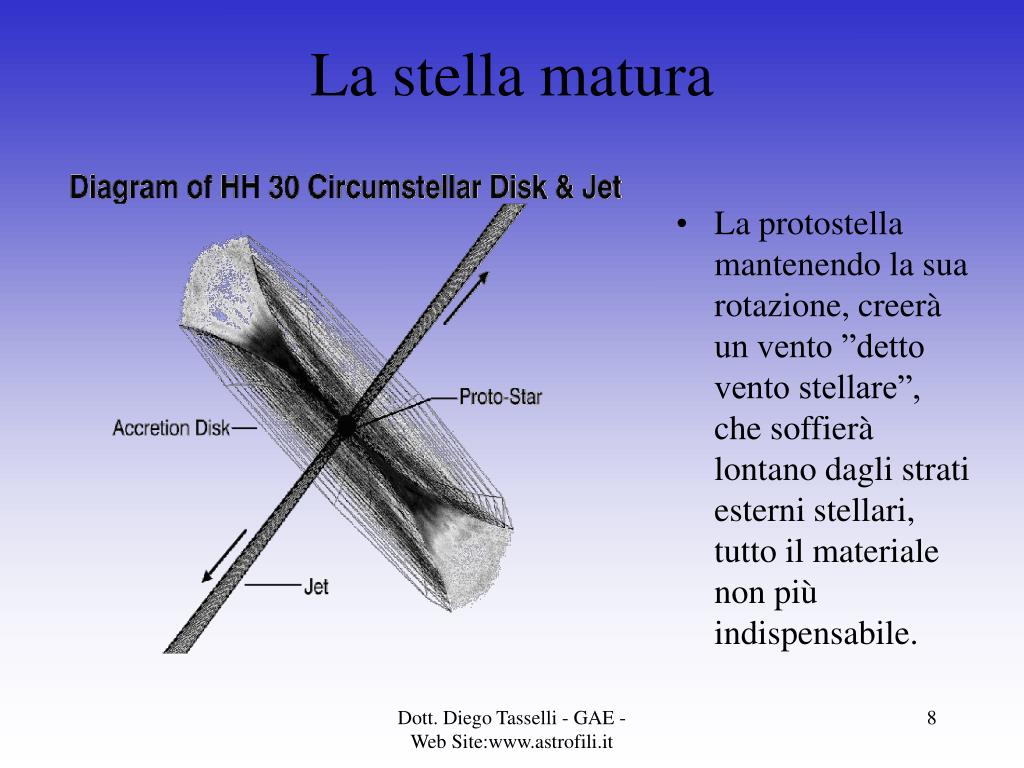 La stella matura

Diagram of HH 30 Circumstellar Disk & Jet

Proto-Star

Accretion Disk

Jet

• La protostella mantenendo la sua rotazione, creerà un vento ”detto vento stellare”, che soffierà lontano dagli strati esterni stellari, tutto il materiale non più indispensabile.

Dott. Diego Tasselli - GAE - Web Site:www.astrofili.it

8